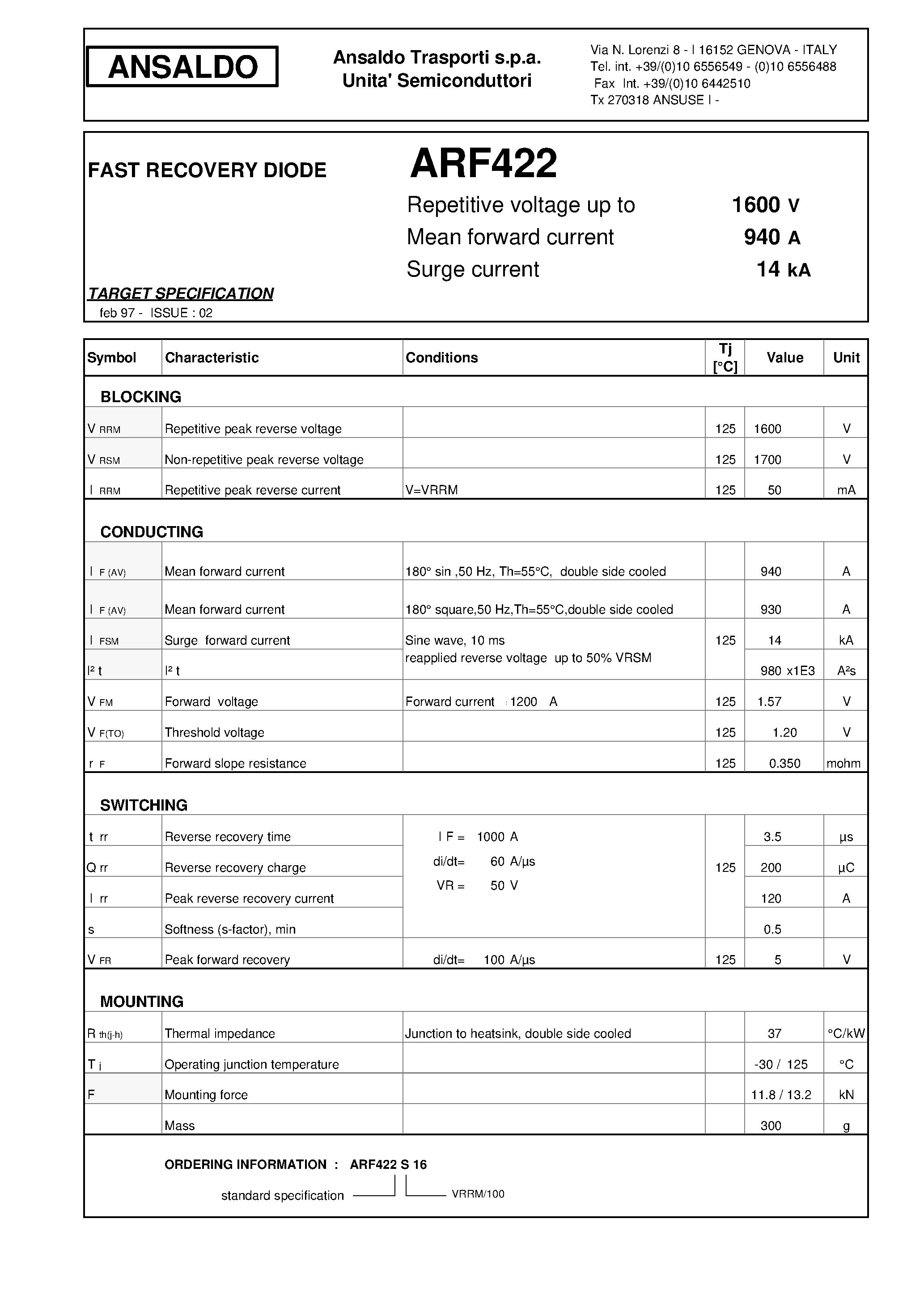 ANSALDO

Ansaldo Trasporti s.p.a.
Unita' Semiconduttori

Via N. Lorenzi 8 - I 16152 GENOVA - ITALY
Tel. int. +39/(0)10 6556549 - (0)10 6556488
Fax Int. +39/(0)10 6442510
Tx 270318 ANSUSE I -

FAST RECOVERY DIODE

ARF422

Repetitive voltage up to 1600 V
Mean forward current 940 A
Surge current 14 kA

TARGET SPECIFICATION
feb 97 - ISSUE : 02

| Symbol | Characteristic | Conditions | Tj [°C] | Value | Unit |
|---|---|---|---|---|---|
| BLOCKING | | | | | |
| V RRM | Repetitive peak reverse voltage | | 125 | 1600 | V |
| V RSM | Non-repetitive peak reverse voltage | | 125 | 1700 | V |
| I RRM | Repetitive peak reverse current | V=VRRM | 125 | 50 | mA |
| CONDUCTING | | | | | |
| I F (AV) | Mean forward current | 180° sin ,50 Hz, Th=55°C, double side cooled | | 940 | A |
| I F (AV) | Mean forward current | 180° square,50 Hz,Th=55°C,double side cooled | | 930 | A |
| I FSM | Surge forward current | Sine wave, 10 ms reapplied reverse voltage up to 50% VRSM | 125 | 14 | kA |
| I² t | I² t | | | 980 x1E3 | A²s |
| V FM | Forward voltage | Forward current 1200 A | 125 | 1.57 | V |
| V F(TO) | Threshold voltage | | 125 | 1.20 | V |
| r F | Forward slope resistance | | 125 | 0.350 | mohm |
| SWITCHING | | | | | |
| t rr | Reverse recovery time | I F = 1000 A di/dt= 60 A/µs VR = 50 V | 125 | 3.5 | µs |
| Q rr | Reverse recovery charge | | | 200 | µC |
| I rr | Peak reverse recovery current | | | 120 | A |
| s | Softness (s-factor), min | | | 0.5 | |
| V FR | Peak forward recovery | di/dt= 100 A/µs | 125 | 5 | V |
| MOUNTING | | | | | |
| R th(j-h) | Thermal impedance | Junction to heatsink, double side cooled | | 37 | °C/kW |
| T j | Operating junction temperature | | | -30 / 125 | °C |
| F | Mounting force | | | 11.8 / 13.2 | kN |
| | Mass | | | 300 | g |

ORDERING INFORMATION : ARF422 S 16
standard specification
VRRM/100